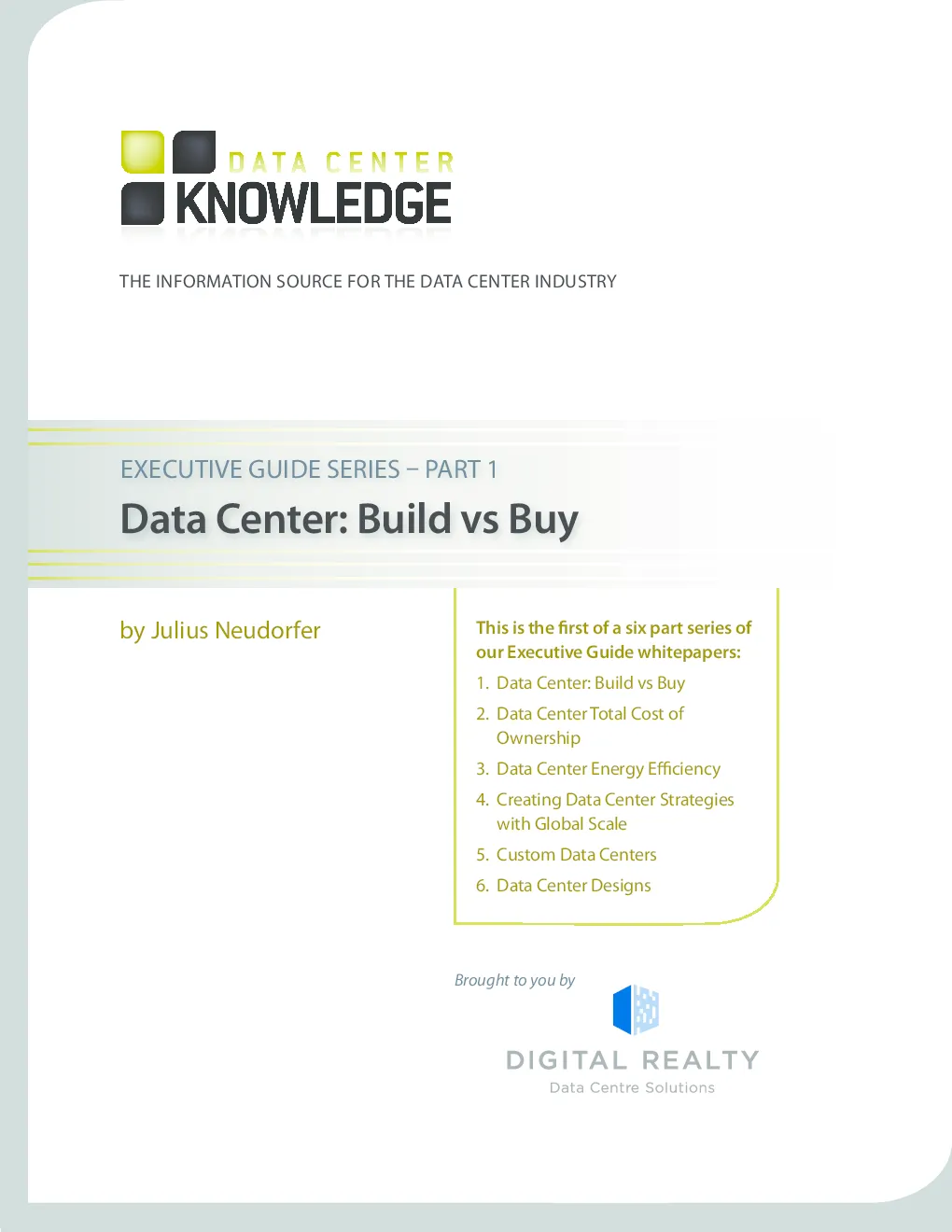 DATA CENTER
KNOWLEDGE

THE INFORMATION SOURCE FOR THE DATA CENTER INDUSTRY

EXECUTIVE GUIDE SERIES – PART 1

Data Center: Build vs Buy

by Julius Neudorfer

This is the first of a six part series of our Executive Guide whitepapers:

1. Data Center: Build vs Buy
2. Data Center Total Cost of Ownership
3. Data Center Energy Efficiency
4. Creating Data Center Strategies with Global Scale
5. Custom Data Centers
6. Data Center Designs

Brought to you by

DIGITAL REALTY
Data Centre Solutions